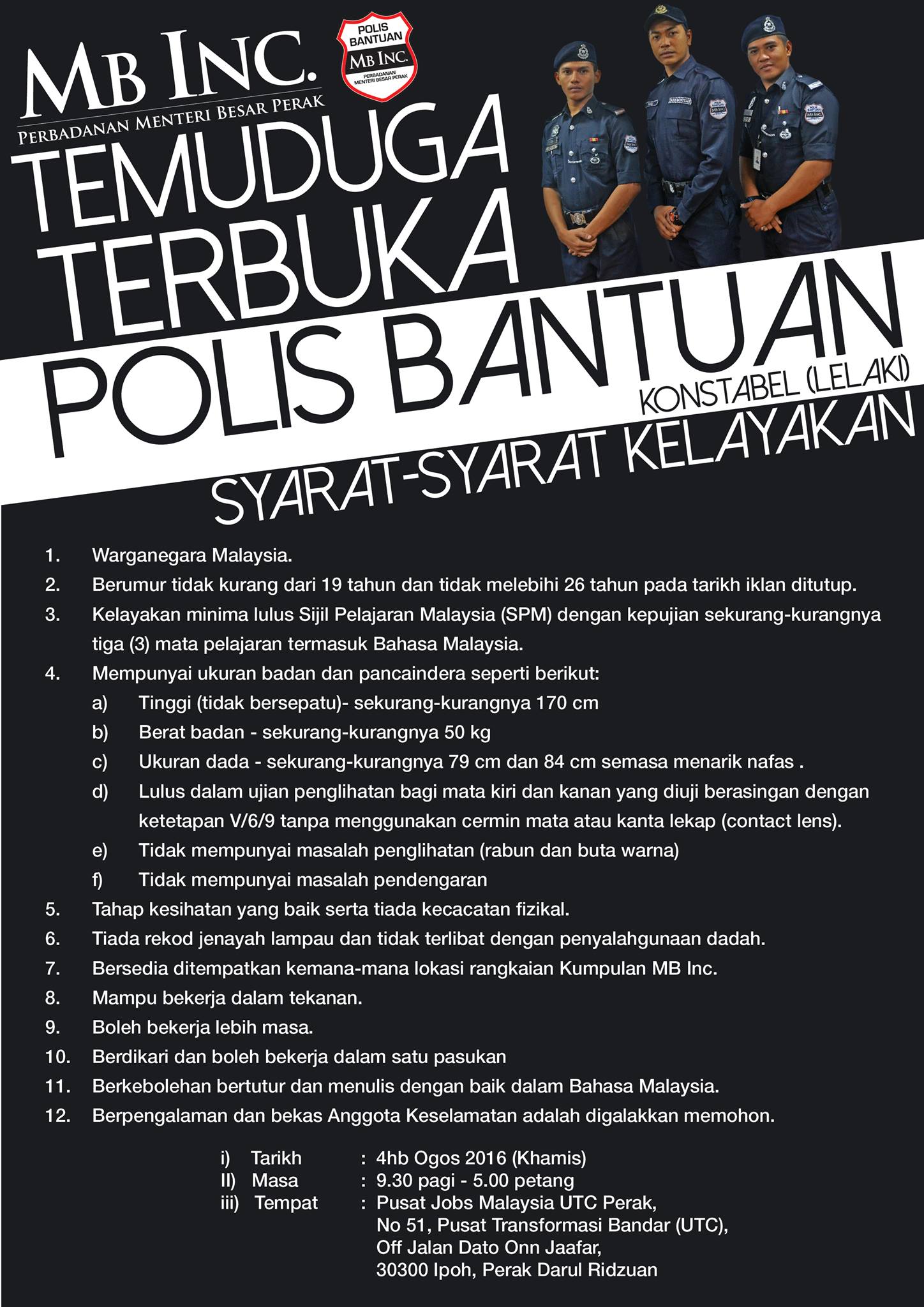 MB INC.
PERBADANAN MENTERI BESAR PERAK

POLIS BANTUAN
MB INC.
PERBADANAN MENTERI BESAR PERAK

TEMUDUGA TERBUKA
POLIS BANTUAN
KONSTABEL (LELAKI)
SYARAT-SYARAT KELAYAKAN

1. Warganegara Malaysia.
2. Berumur tidak kurang dari 19 tahun dan tidak melebihi 26 tahun pada tarikh iklan ditutup.
3. Kelayakan minima lulus Sijil Pelajaran Malaysia (SPM) dengan kepujian sekurang-kurangnya tiga (3) mata pelajaran termasuk Bahasa Malaysia.
4. Mempunyai ukuran badan dan pancaindera seperti berikut:
a) Tinggi (tidak bersepatu)- sekurang-kurangnya 170 cm
b) Berat badan - sekurang-kurangnya 50 kg
c) Ukuran dada - sekurang-kurangnya 79 cm dan 84 cm semasa menarik nafas .
d) Lulus dalam ujian penglihatan bagi mata kiri dan kanan yang diuji berasingan dengan ketetapan V/6/9 tanpa menggunakan cermin mata atau kanta lekap (contact lens).
e) Tidak mempunyai masalah penglihatan (rabun dan buta warna)
f) Tidak mempunyai masalah pendengaran
5. Tahap kesihatan yang baik serta tiada kecacatan fizikal.
6. Tiada rekod jenayah lampau dan tidak terlibat dengan penyalahgunaan dadah.
7. Bersedia ditempatkan kemana-mana lokasi rangkaian Kumpulan MB Inc.
8. Mampu bekerja dalam tekanan.
9. Boleh bekerja lebih masa.
10. Berdikari dan boleh bekerja dalam satu pasukan
11. Berkebolehan bertutur dan menulis dengan baik dalam Bahasa Malaysia.
12. Berpengalaman dan bekas Anggota Keselamatan adalah digalakkan memohon.

i) Tarikh : 4hb Ogos 2016 (Khamis)
II) Masa : 9.30 pagi - 5.00 petang
iii) Tempat : Pusat Jobs Malaysia UTC Perak, No 51, Pusat Transformasi Bandar (UTC), Off Jalan Dato Onn Jaafar, 30300 Ipoh, Perak Darul Ridzuan